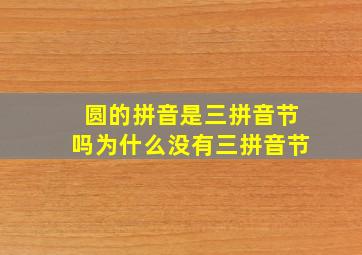 圆的拼音是三拼音节吗为什么没有三拼音节